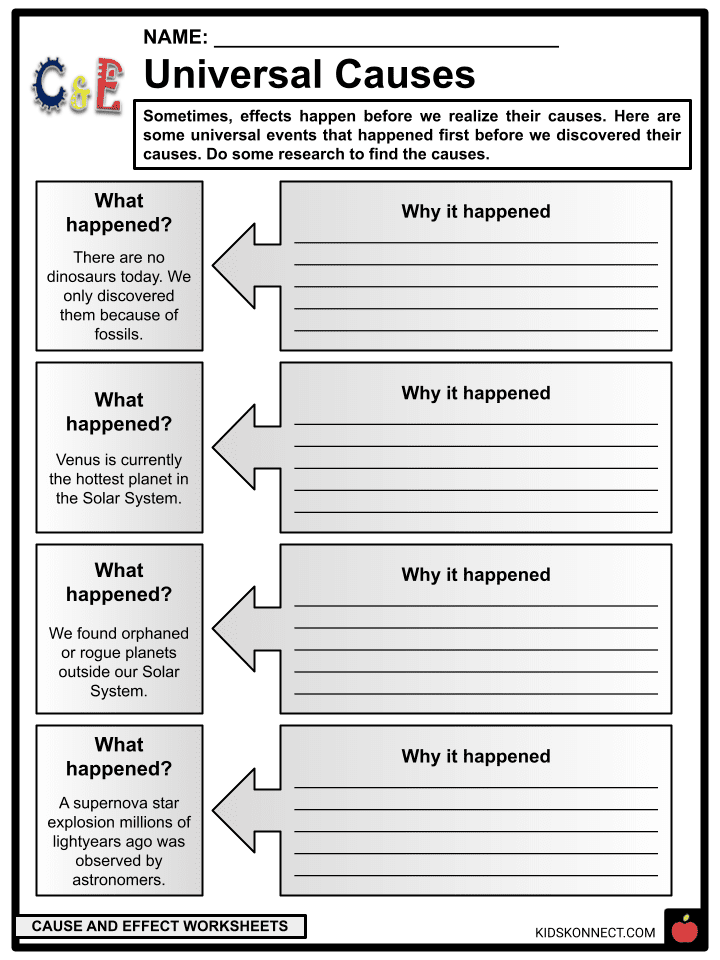 NAME: ______________________________

C&E

Universal Causes

Sometimes, effects happen before we realize their causes. Here are some universal events that happened first before we discovered their causes. Do some research to find the causes.

What happened?

There are no dinosaurs today. We only discovered them because of fossils.

Why it happened

What happened?

Venus is currently the hottest planet in the Solar System.

Why it happened

What happened?

We found orphaned or rogue planets outside our Solar System.

Why it happened

What happened?

A supernova star explosion millions of lightyears ago was observed by astronomers.

Why it happened

CAUSE AND EFFECT WORKSHEETS

KIDSKONNECT.COM